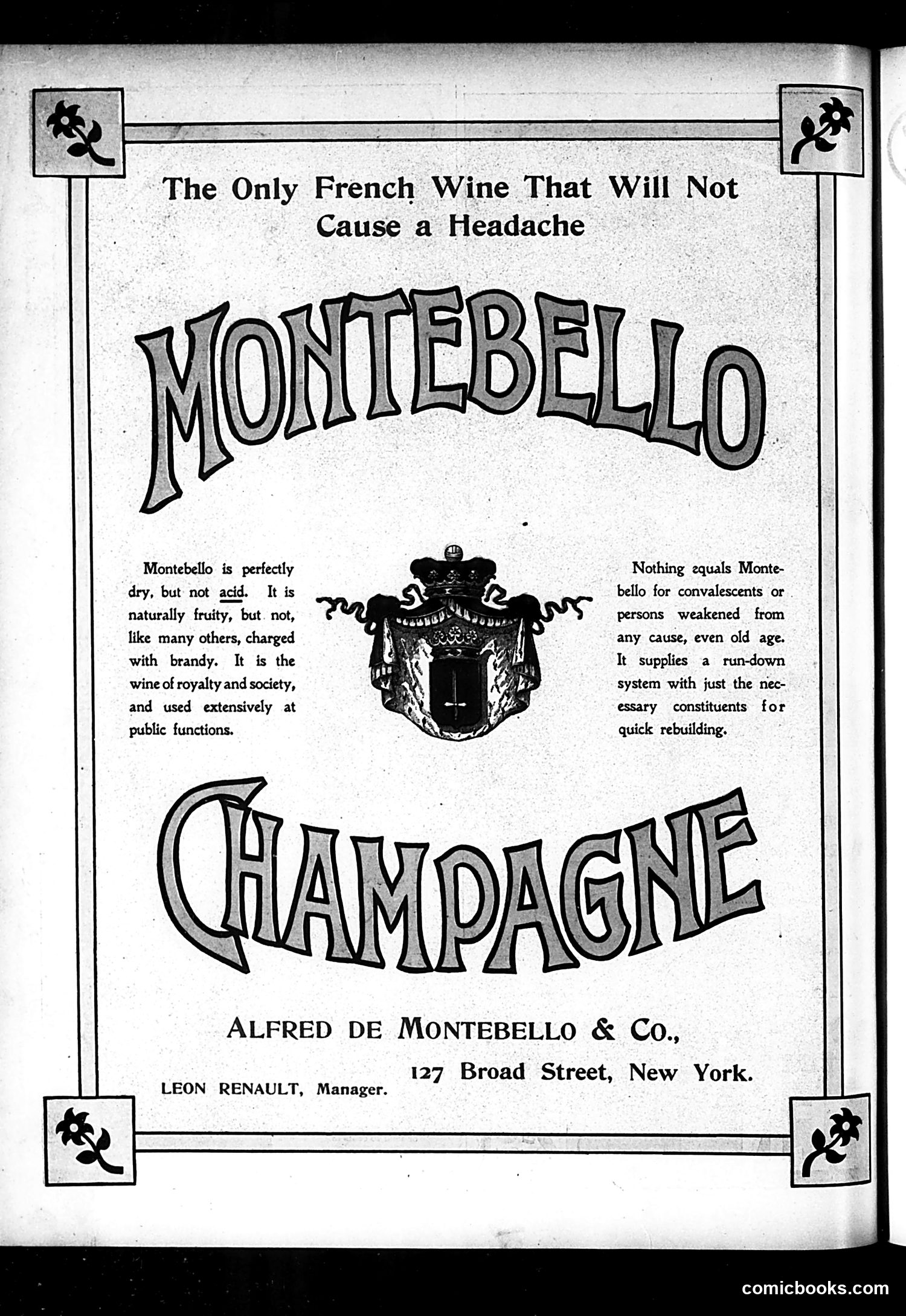 The Only French Wine That Will Not Cause a Headache

MONTEBELLO

Montebello is perfectly dry, but not acid. It is naturally fruity, but not, like many others, charged with brandy. It is the wine of royalty and society, and used extensively at public functions.

Nothing equals Montebello for convalescents or persons weakened from any cause, even old age. It supplies a run-down system with just the necessary constituents for quick rebuilding.

CHAMPAGNE

ALFRED DE MONTEBELLO & Co.,

127 Broad Street, New York.

LEON RENAULT, Manager.

comicbooks.com